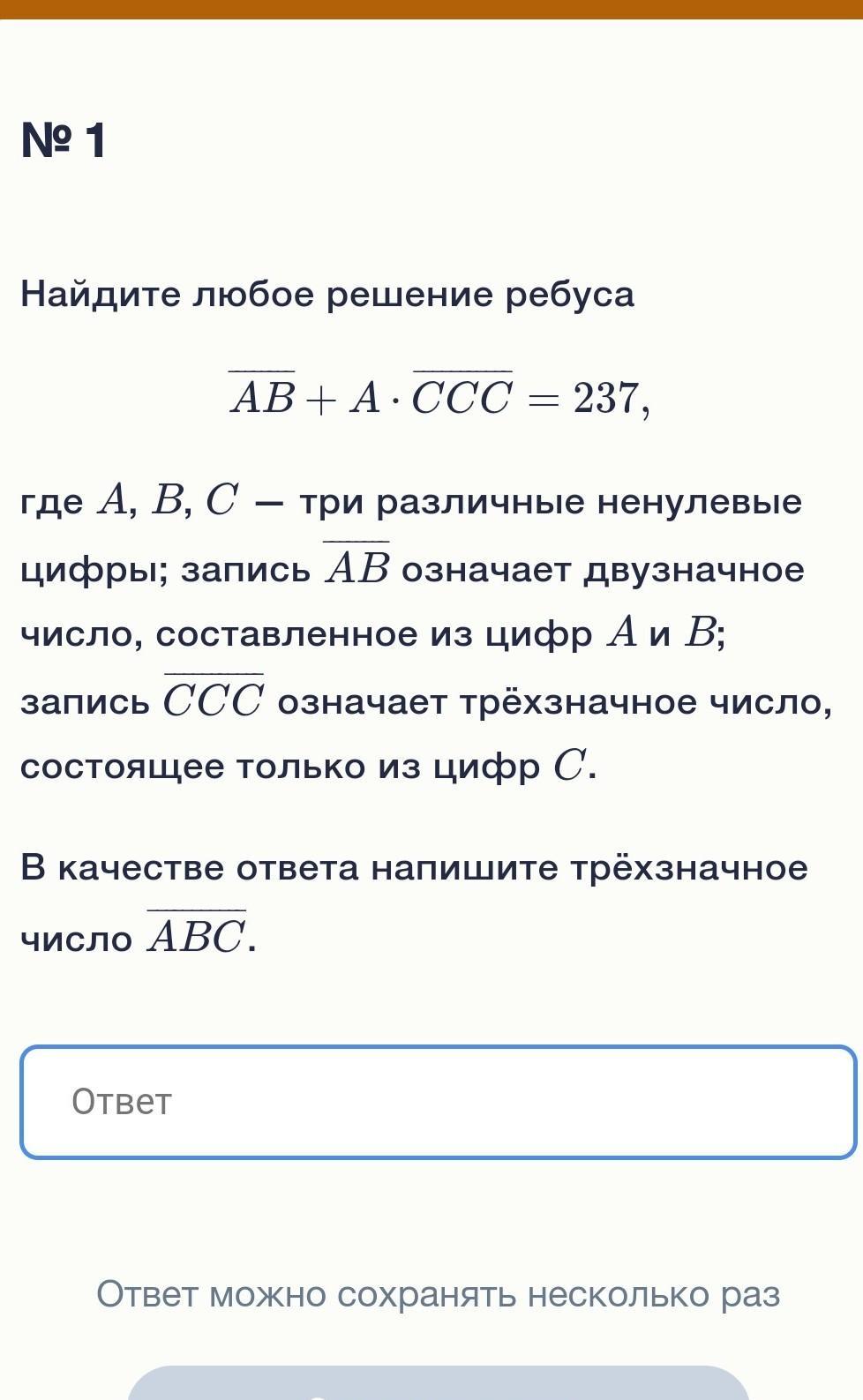 № 1

Найдите любое решение ребуса

$\overline{AB} + A \cdot \overline{CCC} = 237,$

где $A$, $B$, $C$ — три различные ненулевые цифры; запись $\overline{AB}$ означает двузначное число, составленное из цифр $A$ и $B$; запись $\overline{CCC}$ означает трёхзначное число, состоящее только из цифр $C$.

В качестве ответа напишите трёхзначное число $\overline{ABC}$.

Ответ

Ответ можно сохранять несколько раз